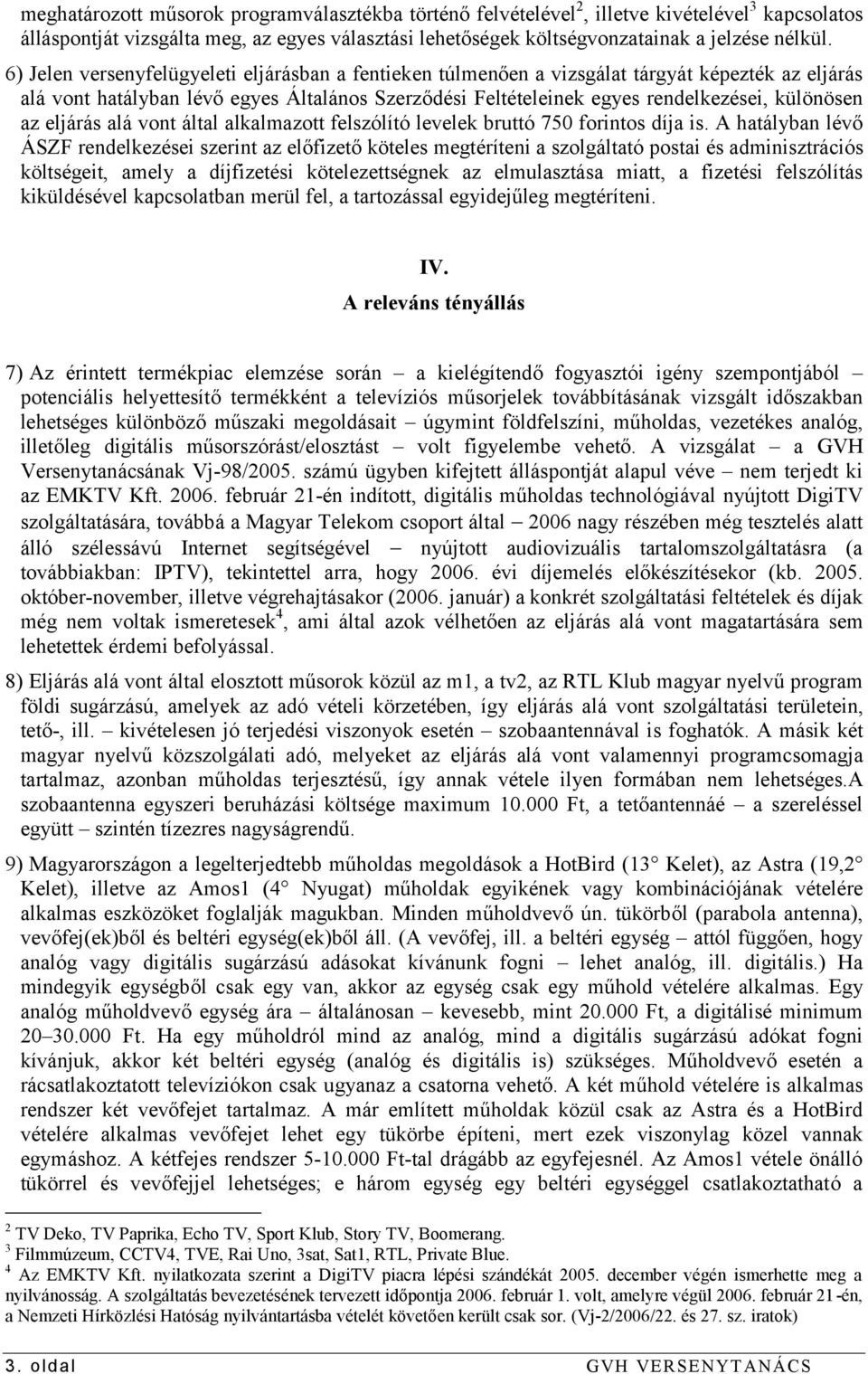 meghatározott műsorok programválasztékba történő felvételével$^2$, illetve kivételével$^3$ kapcsolatos álláspontját vizsgálta meg, az egyes választási lehetőségek költségvonzatainak a jelzése nélkül.

6) Jelen versenyfelügyeleti eljárásban a fentieken túlmenően a vizsgálat tárgyát képezték az eljárás alá vont hatályban lévő egyes Általános Szerződési Feltételeinek egyes rendelkezései, különösen az eljárás alá vont által alkalmazott felszólító levelek bruttó 750 forintos díja is. A hatályban lévő ÁSZF rendelkezései szerint az előfizető köteles megtéríteni a szolgáltató postai és adminisztrációs költségeit, amely a díjfizetési kötelezettségnek az elmulasztása miatt, a fizetési felszólítás kiküldésével kapcsolatban merül fel, a tartozással egyidejűleg megtéríteni.

IV.
A releváns tényállás

7) Az érintett termékpiac elemzése során – a kielégítendő fogyasztói igény szempontjából – potenciális helyettesítő termékként a televíziós műsorjelek továbbításának vizsgált időszakban lehetséges különböző műszaki megoldásait – úgymint földfelszíni, műholdas, vezetékes analóg, illetőleg digitális műsorszórást/elosztást – volt figyelembe vehető. A vizsgálat – a GVH Versenytanácsának Vj-98/2005. számú ügyben kifejtett álláspontját alapul véve – nem terjedt ki az EMKTV Kft. 2006. február 21-én indított, digitális műholdas technológiával nyújtott DigiTV szolgáltatására, továbbá a Magyar Telekom csoport által – 2006 nagy részében még tesztelés alatt álló szélessávú Internet segítségével – nyújtott audiovizuális tartalomszolgáltatásra (a továbbiakban: IPTV), tekintettel arra, hogy 2006. évi díjemelés előkészítésekor (kb. 2005. október-november, illetve végrehajtásakor (2006. január) a konkrét szolgáltatási feltételek és díjak még nem voltak ismeretesek$^4$, ami által azok vélhetően az eljárás alá vont magatartására sem lehetettek érdemi befolyással.

8) Eljárás alá vont által elosztott műsorok közül az m1, a tv2, az RTL Klub magyar nyelvű program földi sugárzású, amelyek az adó vételi körzetében, így eljárás alá vont szolgáltatási területein, tető-, ill. – kivételesen jó terjedési viszonyok esetén – szobaantennával is foghatók. A másik két magyar nyelvű közszolgálati adó, melyeket az eljárás alá vont valamennyi programcsomagja tartalmaz, azonban műholdas terjesztésű, így annak vétele ilyen formában nem lehetséges.A szobaantenna egyszeri beruházási költsége maximum 10.000 Ft, a tetőantennáé – a szereléssel együtt – szintén tízezres nagyságrendű.

9) Magyarországon a legelterjedtebb műholdas megoldások a HotBird (13° Kelet), az Astra (19,2° Kelet), illetve az Amos1 (4° Nyugat) műholdak egyikének vagy kombinációjának vételére alkalmas eszközöket foglalják magukban. Minden műholdvevő ún. tükörből (parabola antenna), vevőfej(ek)ből és beltéri egység(ek)ből áll. (A vevőfej, ill. a beltéri egység – attól függően, hogy analóg vagy digitális sugárzású adásokat kívánunk fogni – lehet analóg, ill. digitális.) Ha mindegyik egységből csak egy van, akkor az egység csak egy műhold vételére alkalmas. Egy analóg műholdvevő egység ára – általánosan – kevesebb, mint 20.000 Ft, a digitálisé minimum 20–30.000 Ft. Ha egy műholdról mind az analóg, mind a digitális sugárzású adókat fogni kívánjuk, akkor két beltéri egység (analóg és digitális is) szükséges. Műholdvevő esetén a rácsatlakoztatott televíziókon csak ugyanaz a csatorna vehető. A két műhold vételére is alkalmas rendszer két vevőfejet tartalmaz. A már említett műholdak közül csak az Astra és a HotBird vételére alkalmas vevőfejet lehet egy tükörbe építeni, mert ezek viszonylag közel vannak egymáshoz. A kétfejes rendszer 5-10.000 Ft-tal drágább az egyfejesnél. Az Amos1 vétele önálló tükörrel és vevőfejjel lehetséges; e három egység egy beltéri egységgel csatlakoztatható a

$^2$ TV Deko, TV Paprika, Echo TV, Sport Klub, Story TV, Boomerang.
$^3$ Filmmúzeum, CCTV4, TVE, Rai Uno, 3sat, Sat1, RTL, Private Blue.
$^4$ Az EMKTV Kft. nyilatkozata szerint a DigiTV piacra lépési szándékát 2005. december végén ismerhette meg a nyilvánosság. A szolgáltatás bevezetésének tervezett időpontja 2006. február 1. volt, amelyre végül 2006. február 21-én, a Nemzeti Hírközlési Hatóság nyilvántartásba vételét követően került csak sor. (Vj-2/2006/22. és 27. sz. iratok)

3. oldal GVH VERSENYTANÁCS